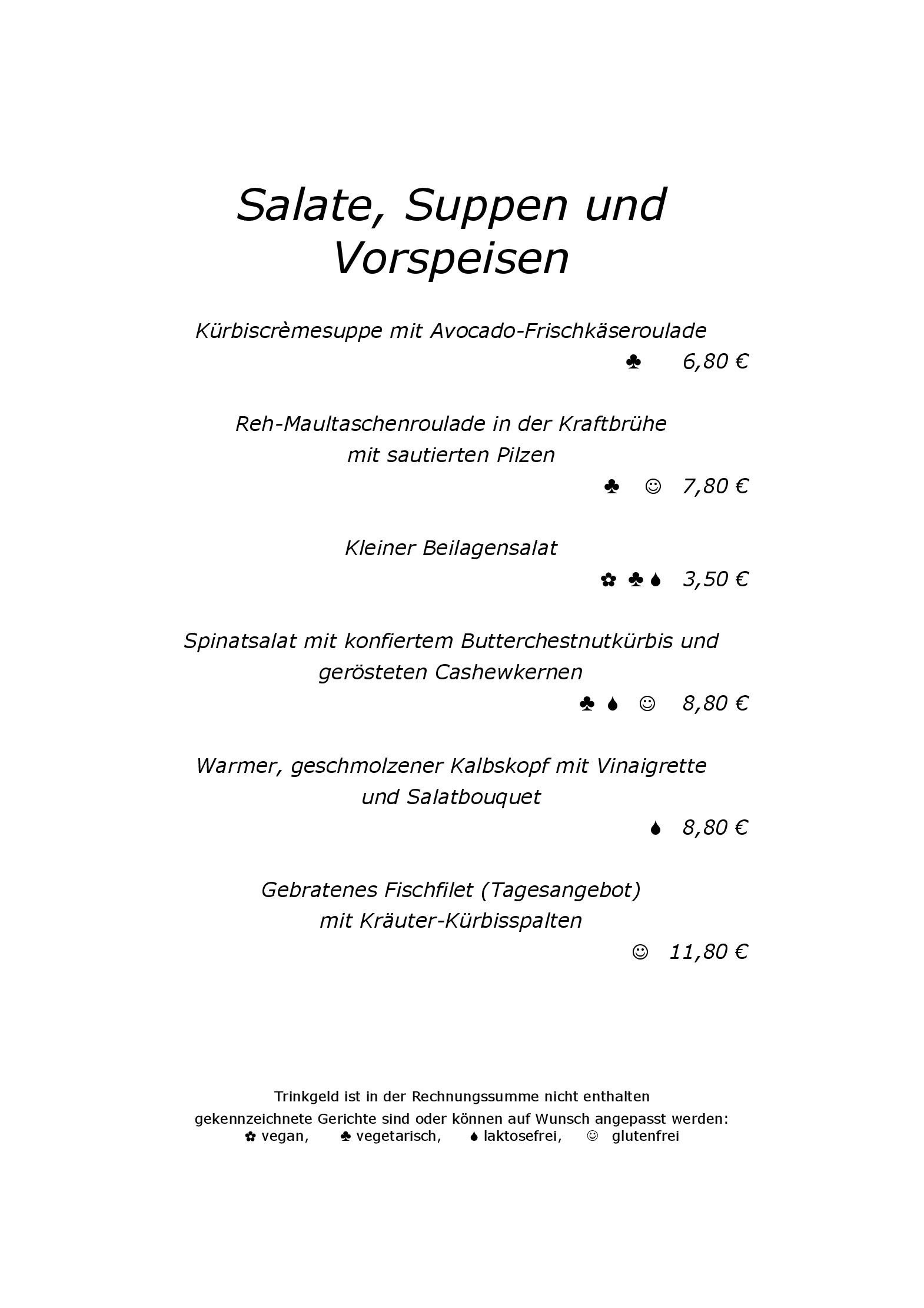 Salate, Suppen und Vorspeisen

Kürbiscrèmesuppe mit Avocado-Frischkäseroulade

♣ 6,80 €

Reh-Maultaschenroulade in der Kraftbrühe mit sautierten Pilzen

♣ ☺ 7,80 €

Kleiner Beilagensalat

✿ ♣ 💧 3,50 €

Spinatsalat mit konfiertem Butterchestnutkürbis und gerösteten Cashewkernen

♣ 💧 ☺ 8,80 €

Warmer, geschmolzener Kalbskopf mit Vinaigrette und Salatbouquet

💧 8,80 €

Gebratenes Fischfilet (Tagesangebot) mit Kräuter-Kürbisspalten

☺ 11,80 €

Trinkgeld ist in der Rechnungssumme nicht enthalten

gekennzeichnete Gerichte sind oder können auf Wunsch angepasst werden:

✿ vegan, ♣ vegetarisch, 💧 laktosefrei, ☺ glutenfrei